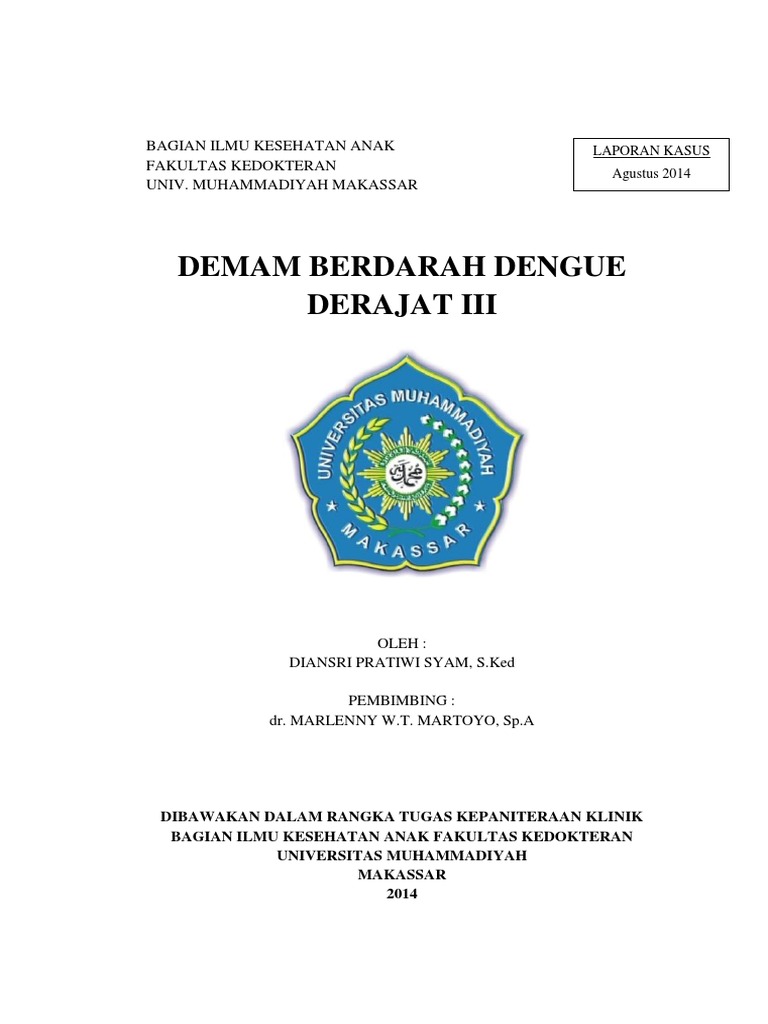 BAGIAN ILMU KESEHATAN ANAK
FAKULTAS KEDOKTERAN
UNIV. MUHAMMADIYAH MAKASSAR

LAPORAN KASUS
Agustus 2014

DEMAM BERDARAH DENGUE DERAJAT III

UNIVERSITAS MUHAMMADIYAH
MAKASSAR

OLEH :
DIANSRI PRATIWI SYAM, S.Ked

PEMBIMBING :
dr. MARLENNY W.T. MARTOYO, Sp.A

DIBAWAKAN DALAM RANGKA TUGAS KEPANITERAAN KLINIK
BAGIAN ILMU KESEHATAN ANAK FAKULTAS KEDOKTERAN
UNIVERSITAS MUHAMMADIYAH
MAKASSAR
2014